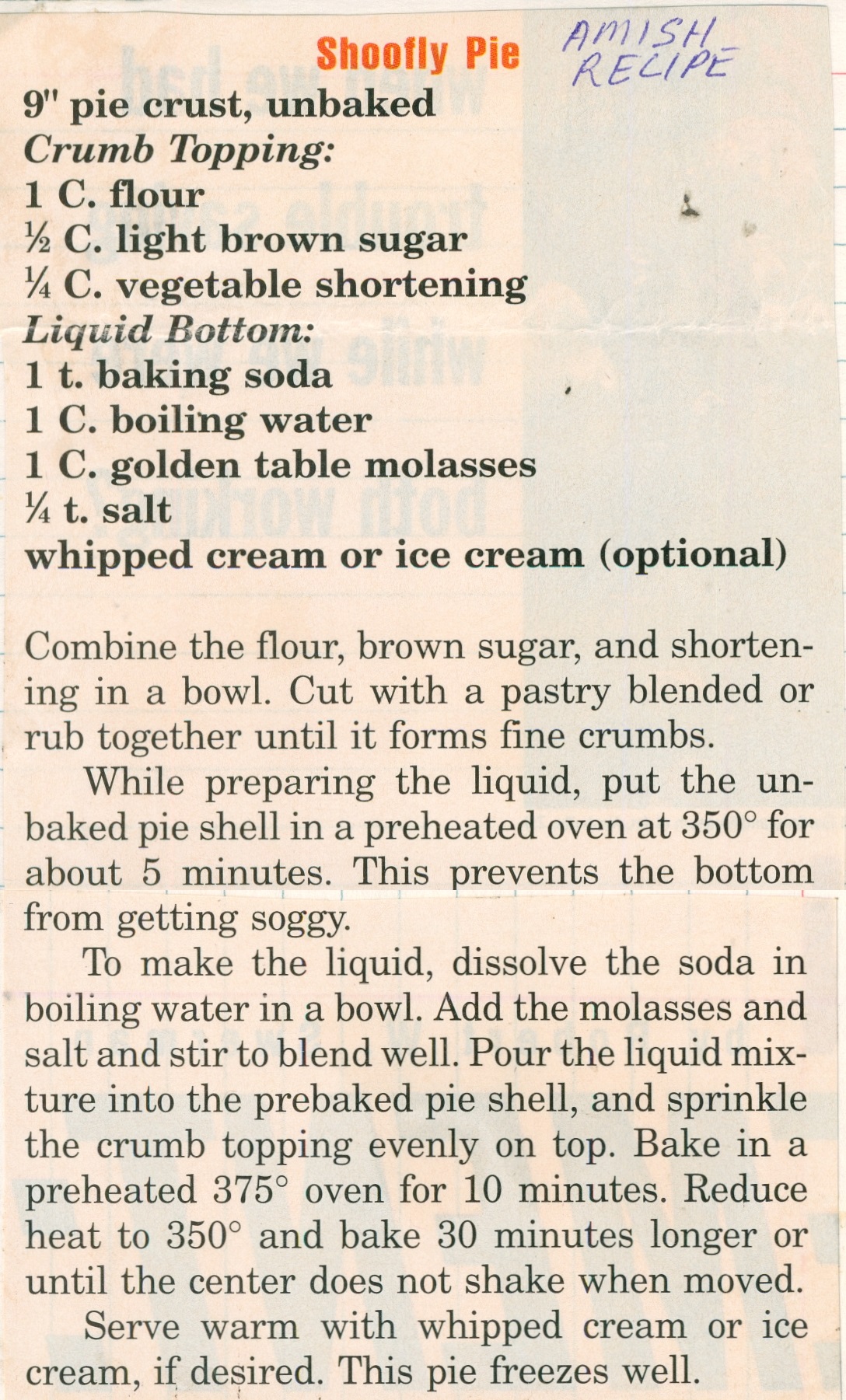 Shoofly Pie

AMISH RECIPE

9" pie crust, unbaked
Crumb Topping:
1 C. flour
½ C. light brown sugar
¼ C. vegetable shortening
Liquid Bottom:
1 t. baking soda
1 C. boiling water
1 C. golden table molasses
¼ t. salt
whipped cream or ice cream (optional)

Combine the flour, brown sugar, and shortening in a bowl. Cut with a pastry blended or rub together until it forms fine crumbs.

While preparing the liquid, put the unbaked pie shell in a preheated oven at 350° for about 5 minutes. This prevents the bottom from getting soggy.

To make the liquid, dissolve the soda in boiling water in a bowl. Add the molasses and salt and stir to blend well. Pour the liquid mixture into the prebaked pie shell, and sprinkle the crumb topping evenly on top. Bake in a preheated 375° oven for 10 minutes. Reduce heat to 350° and bake 30 minutes longer or until the center does not shake when moved.

Serve warm with whipped cream or ice cream, if desired. This pie freezes well.